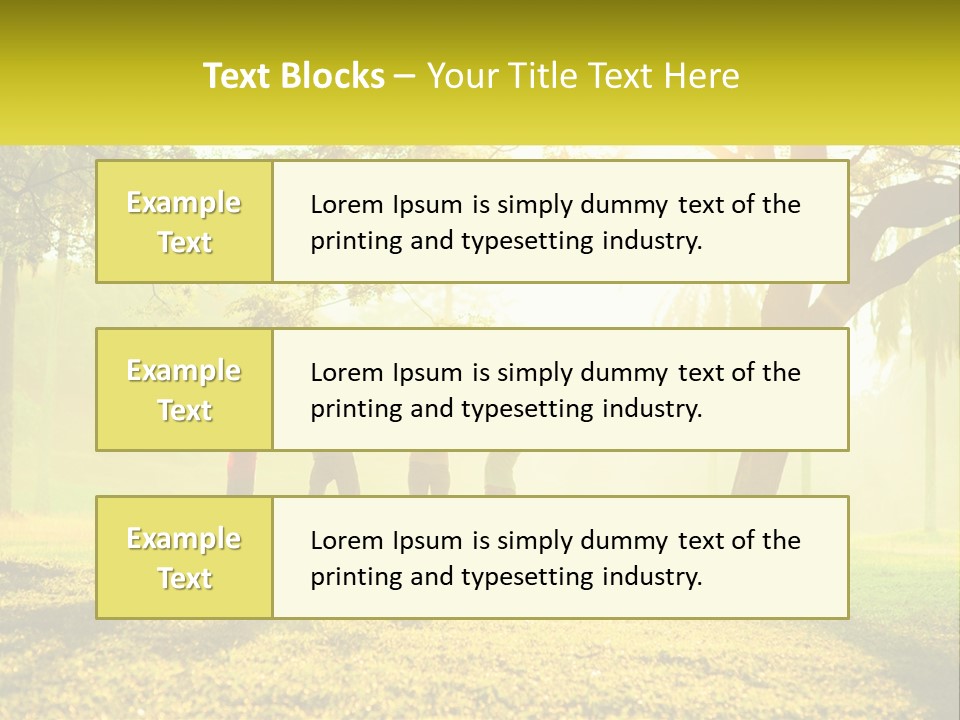 Text Blocks – Your Title Text Here

Example Text

Lorem Ipsum is simply dummy text of the printing and typesetting industry.

Example Text

Lorem Ipsum is simply dummy text of the printing and typesetting industry.

Example Text

Lorem Ipsum is simply dummy text of the printing and typesetting industry.